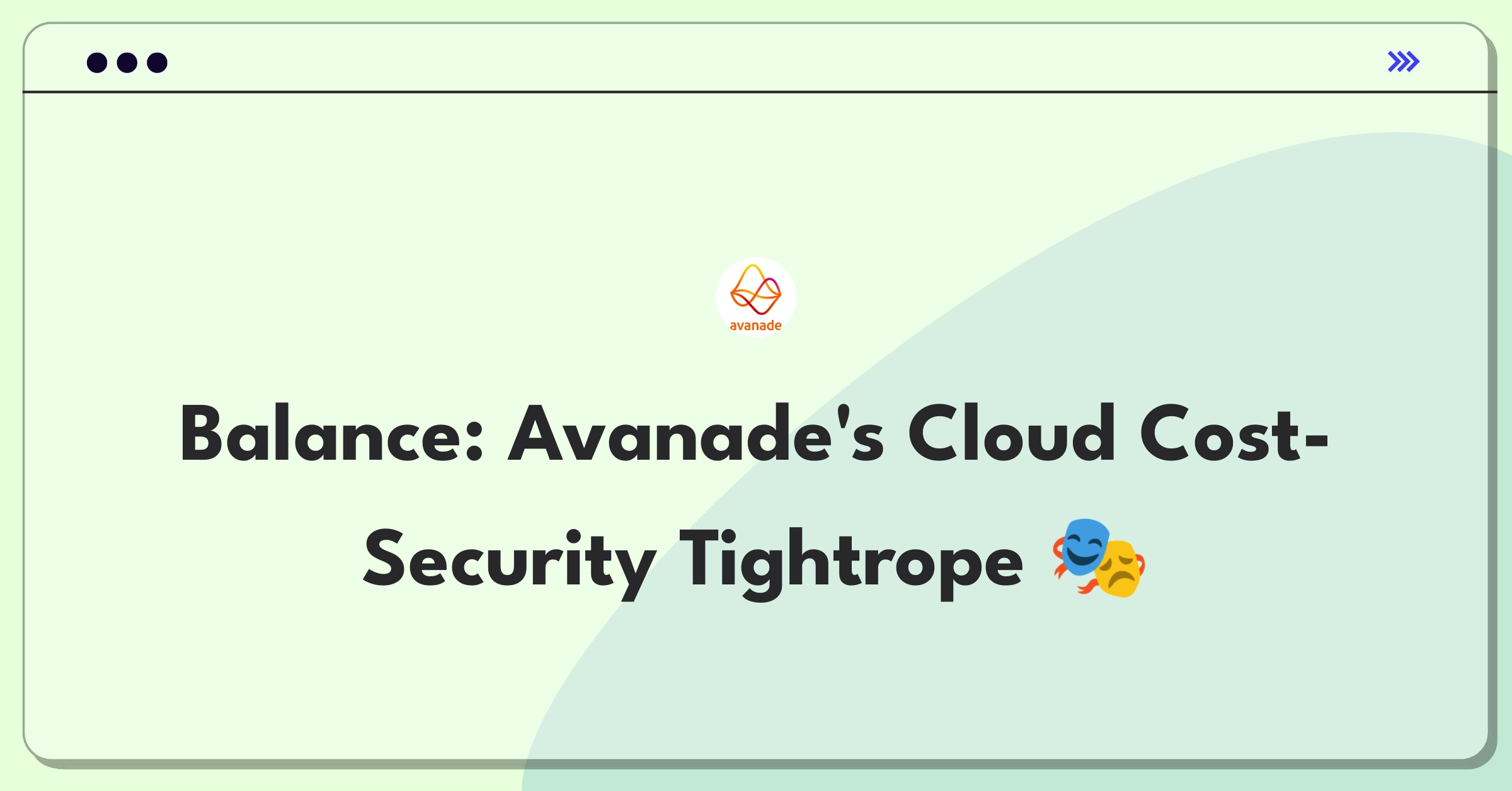 avanade

Balance: Avanade's Cloud Cost-Security Tightrope 🎭